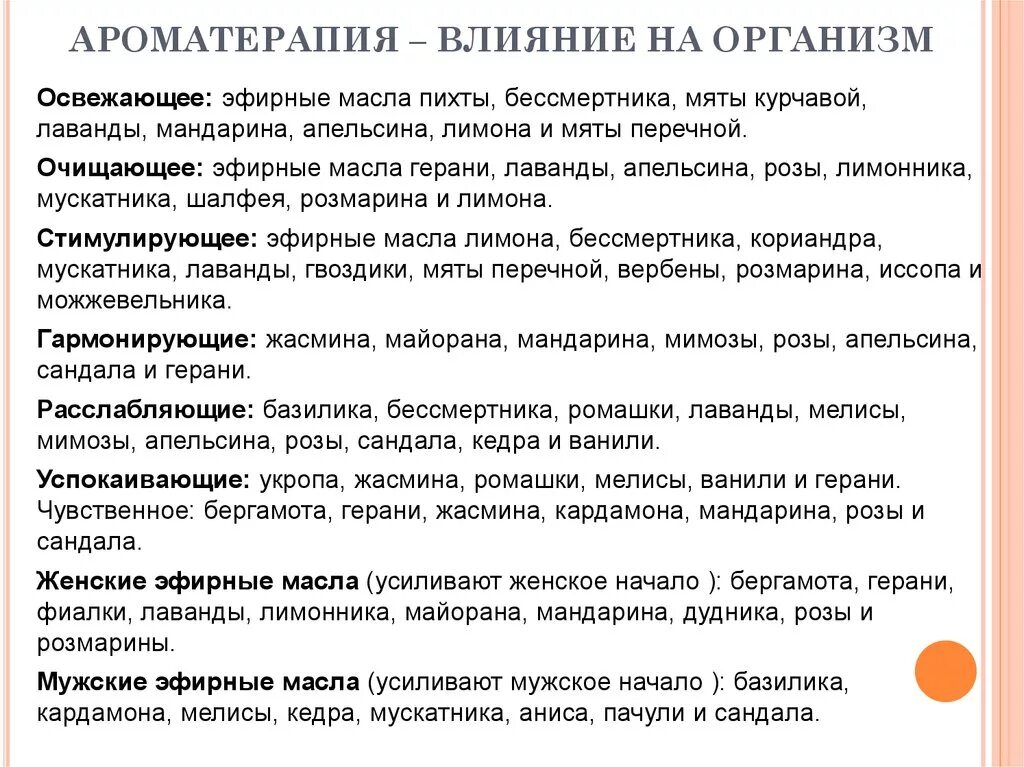 АРОМАТЕРАПИЯ – ВЛИЯНИЕ НА ОРГАНИЗМ

Освежающее: эфирные масла пихты, бессмертника, мяты курчавой, лаванды, мандарина, апельсина, лимона и мяты перечной.

Очищающее: эфирные масла герани, лаванды, апельсина, розы, лимонника, мускатника, шалфея, розмарина и лимона.

Стимулирующее: эфирные масла лимона, бессмертника, кориандра, мускатника, лаванды, гвоздики, мяты перечной, вербены, розмарина, иссопа и можжевельника.

Гармонирующие: жасмина, майорана, мандарина, мимозы, розы, апельсина, сандала и герани.

Расслабляющие: базилика, бессмертника, ромашки, лаванды, мелисы, мимозы, апельсина, розы, сандала, кедра и ванили.

Успокаивающие: укропа, жасмина, ромашки, мелисы, ванили и герани. Чувственное: бергамота, герани, жасмина, кардамона, мандарина, розы и сандала.

Женские эфирные масла (усиливают женское начало ): бергамота, герани, фиалки, лаванды, лимонника, майорана, мандарина, дудника, розы и розмарины.

Мужские эфирные масла (усиливают мужское начало ): базилика, кардамона, мелисы, кедра, мускатника, аниса, пачули и сандала.